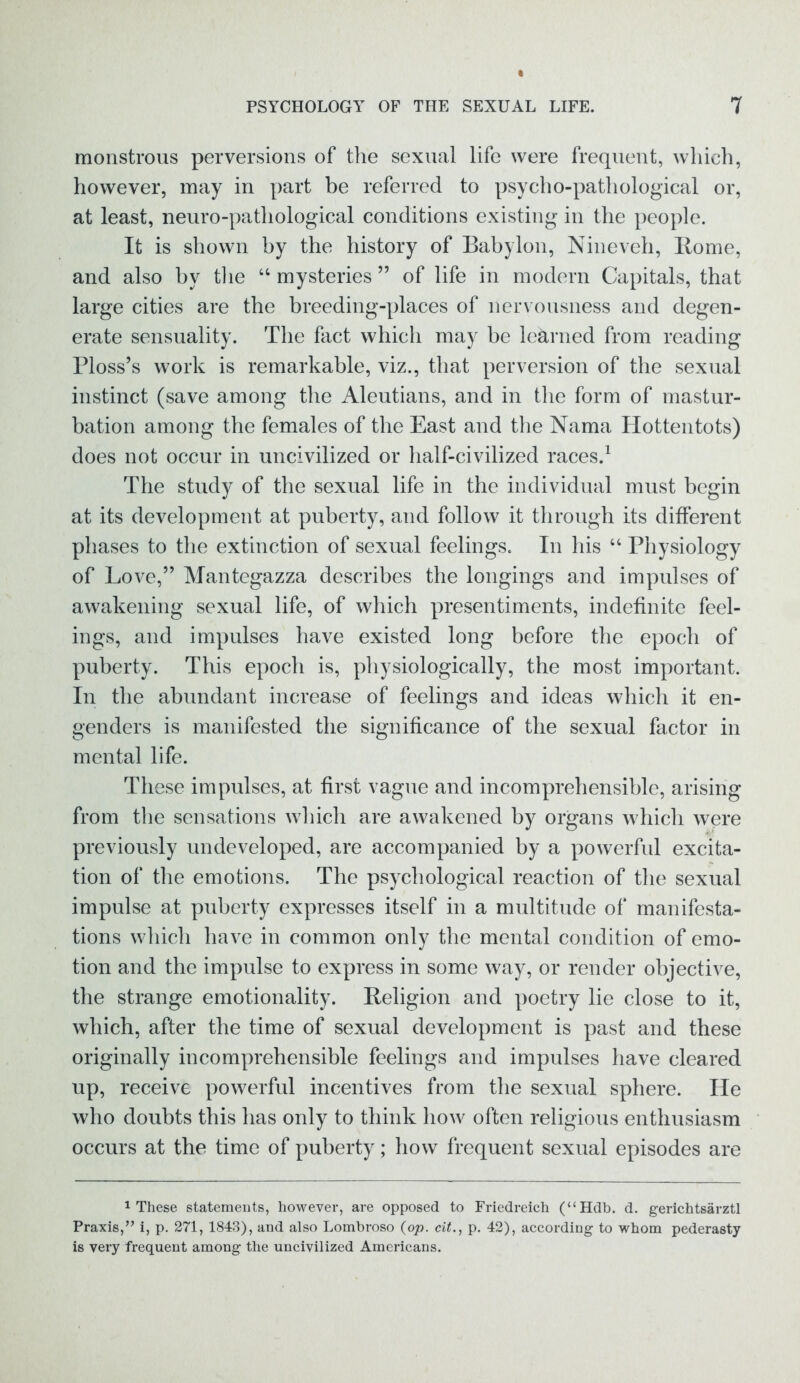 PSYCHOLOGY OF THE SEXUAL LIFE. 7

monstrous perversions of the sexual life were frequent, which, however, may in part be referred to psycho-pathological or, at least, neuro-pathological conditions existing in the people.

It is shown by the history of Babylon, Nineveh, Rome, and also by the "mysteries" of life in modern Capitals, that large cities are the breeding-places of nervousness and degenerate sensuality. The fact which may be learned from reading Ploss's work is remarkable, viz., that perversion of the sexual instinct (save among the Aleutians, and in the form of masturbation among the females of the East and the Nama Hottentots) does not occur in uncivilized or half-civilized races.$^1$

The study of the sexual life in the individual must begin at its development at puberty, and follow it through its different phases to the extinction of sexual feelings. In his "Physiology of Love," Mantegazza describes the longings and impulses of awakening sexual life, of which presentiments, indefinite feelings, and impulses have existed long before the epoch of puberty. This epoch is, physiologically, the most important. In the abundant increase of feelings and ideas which it engenders is manifested the significance of the sexual factor in mental life.

These impulses, at first vague and incomprehensible, arising from the sensations which are awakened by organs which were previously undeveloped, are accompanied by a powerful excitation of the emotions. The psychological reaction of the sexual impulse at puberty expresses itself in a multitude of manifestations which have in common only the mental condition of emotion and the impulse to express in some way, or render objective, the strange emotionality. Religion and poetry lie close to it, which, after the time of sexual development is past and these originally incomprehensible feelings and impulses have cleared up, receive powerful incentives from the sexual sphere. He who doubts this has only to think how often religious enthusiasm occurs at the time of puberty; how frequent sexual episodes are

$^1$ These statements, however, are opposed to Friedreich ("Hdb. d. gerichtsärztl Praxis," i, p. 271, 1843), and also Lombroso (op. cit., p. 42), according to whom pederasty is very frequent among the uncivilized Americans.